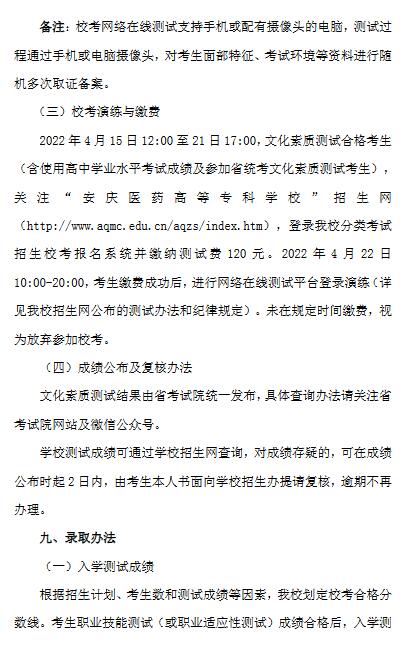 备注：校考网络在线测试支持手机或配有摄像头的电脑，测试过程通过手机或电脑摄像头，对考生面部特征、考试环境等资料进行随机多次取证备案。

（三）校考演练与缴费

2022 年 4 月 15 日 12:00 至 21 日 17:00，文化素质测试合格考生（含使用高中学业水平考试成绩及参加省统考文化素质测试考生），关注“安庆医药高等专科学校”招生网（http://www.aqmc.edu.cn/aqzs/index.htm），登录我校分类考试招生校考报名系统并缴纳测试费 120 元。2022 年 4 月 22 日 10:00-20:00，考生缴费成功后，进行网络在线测试平台登录演练（详见我校招生网公布的测试办法和纪律规定）。未在规定时间缴费，视为放弃参加校考。

（四）成绩公布及复核办法

文化素质测试结果由省考试院统一发布，具体查询办法请关注省考试院网站及微信公众号。

学校测试成绩可通过学校招生网查询，对成绩存疑的，可在成绩公布时起 2 日内，由考生本人书面向学校招生办提请复核，逾期不再办理。

九、录取办法

（一）入学测试成绩

根据招生计划、考生数和测试成绩等因素，我校划定校考合格分数线。考生职业技能测试（或职业适应性测试）成绩合格后，入学测